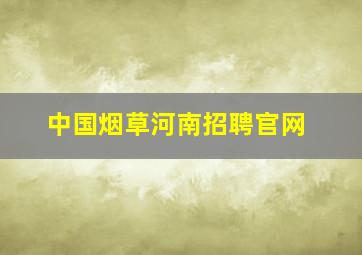 中国烟草河南招聘官网